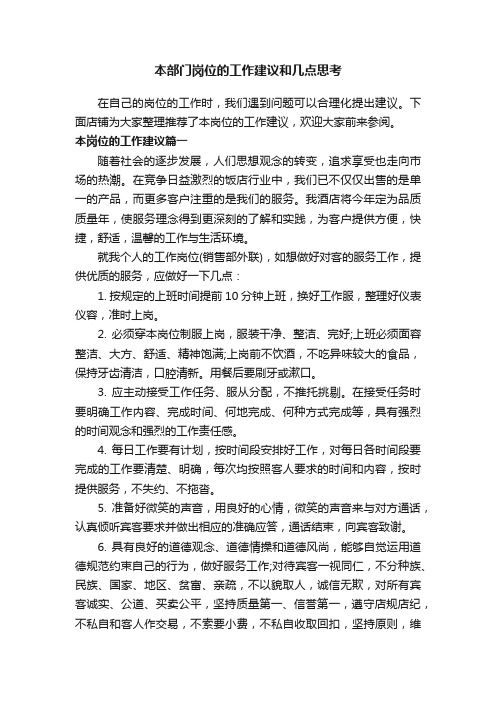 本部门岗位的工作建议和几点思考

在自己的岗位的工作时，我们遇到问题可以合理化提出建议。下面店铺为大家整理推荐了本岗位的工作建议，欢迎大家前来参阅。

本岗位的工作建议篇一

随着社会的逐步发展，人们思想观念的转变，追求享受也走向市场的热潮。在竞争日益激烈的饭店行业中，我们已不仅仅出售的是单一的产品，而更多客户注重的是我们的服务。我酒店将今年定为品质质量年，使服务理念得到更深刻的了解和实践，为客户提供方便，快捷，舒适，温馨的工作与生活环境。

就我个人的工作岗位(销售部外联)，如想做好对客的服务工作，提供优质的服务，应做好一下几点：

1. 按规定的上班时间提前 10 分钟上班，换好工作服，整理好仪表仪容，准时上岗。

2. 必须穿本岗位制服上岗，服装干净、整洁、完好;上班必须面容整洁、大方、舒适、精神饱满;上岗前不饮酒，不吃异味较大的食品，保持牙齿清洁，口腔清新。用餐后要刷牙或漱口。

3. 应主动接受工作任务、服从分配，不推托挑剔。在接受任务时要明确工作内容、完成时间、何地完成、何种方式完成等，具有强烈的时间观念和强烈的工作责任感。

4. 每日工作要有计划，按时间段安排好工作，对每日各时间段要完成的工作要清楚、明确，每次均按照客人要求的时间和内容，按时提供服务，不失约、不拖沓。

5. 准备好微笑的声音，用良好的心情，微笑的声音来与对方通话，认真倾听宾客要求并做出相应的准确应答，通话结束，向宾客致谢。

6. 具有良好的道德观念、道德情操和道德风尚，能够自觉运用道德规范约束自己的行为，做好服务工作;对待宾客一视同仁，不分种族、民族、国家、地区、贫富、亲疏，不以貌取人，诚信无欺，对所有宾客诚实、公道、买卖公平，坚持质量第一、信誉第一，遵守店规店纪，不私自和客人作交易，不索要小费，不私自收取回扣，坚持原则，维